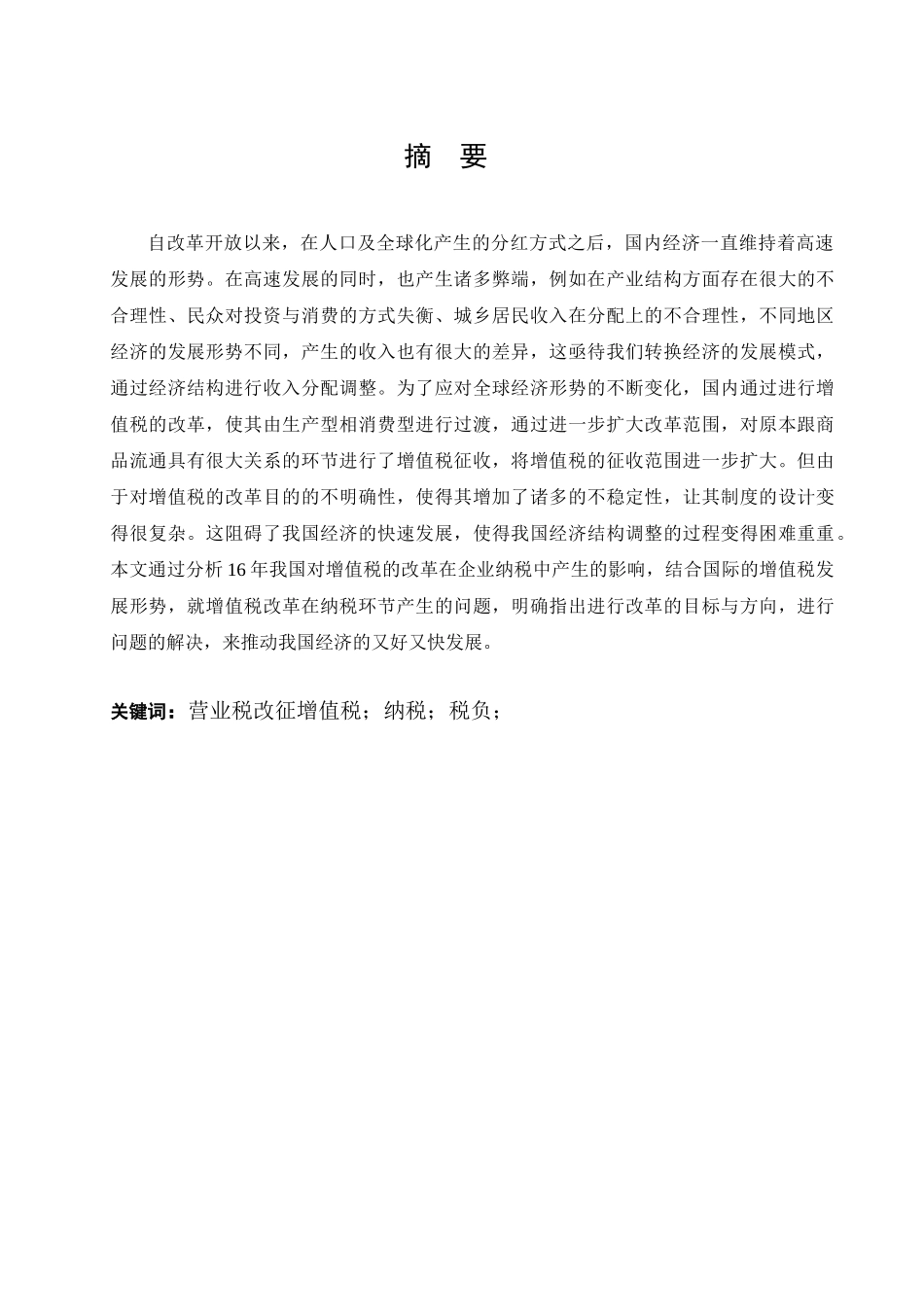 摘 要

自改革开放以来，在人口及全球化产生的分红方式之后，国内经济一直维持着高速发展的形势。在高速发展的同时，也产生诸多弊端，例如在产业结构方面存在很大的不合理性、民众对投资与消费的方式失衡、城乡居民收入在分配上的不合理性，不同地区经济的发展形势不同，产生的收入也有很大的差异，这亟待我们转换经济的发展模式，通过经济结构进行收入分配调整。为了应对全球经济形势的不断变化，国内通过进行增值税的改革，使其由生产型相消费型进行过渡，通过进一步扩大改革范围，对原本跟商品流通具有很大关系的环节进行了增值税征收，将增值税的征收范围进一步扩大。但由于对增值税的改革目的的不明确性，使得其增加了诸多的不稳定性，让其制度的设计变得很复杂。这阻碍了我国经济的快速发展，使得我国经济结构调整的过程变得困难重重。本文通过分析 16 年我国对增值税的改革在企业纳税中产生的影响，结合国际的增值税发展形势，就增值税改革在纳税环节产生的问题，明确指出进行改革的目标与方向，进行问题的解决，来推动我国经济的又好又快发展。

关键词：营业税改征增值税；纳税；税负；